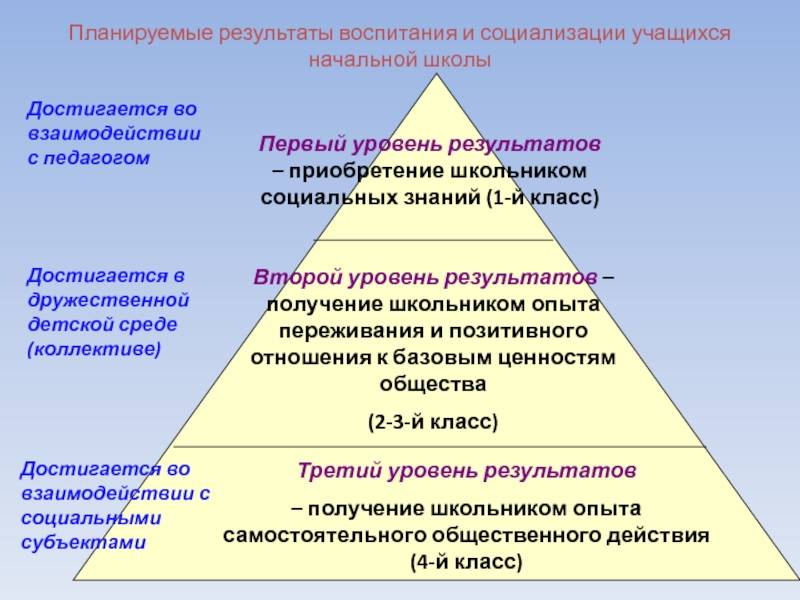 Планируемые результаты воспитания и социализации учащихся начальной школы

Достигается во взаимодействии с педагогом

Первый уровень результатов – приобретение школьником социальных знаний (1-й класс)

Достигается в дружественной детской среде (коллективе)

Второй уровень результатов – получение школьником опыта переживания и позитивного отношения к базовым ценностям общества

(2-3-й класс)

Достигается во взаимодействии с социальными субъектами

Третий уровень результатов

– получение школьником опыта самостоятельного общественного действия (4-й класс)